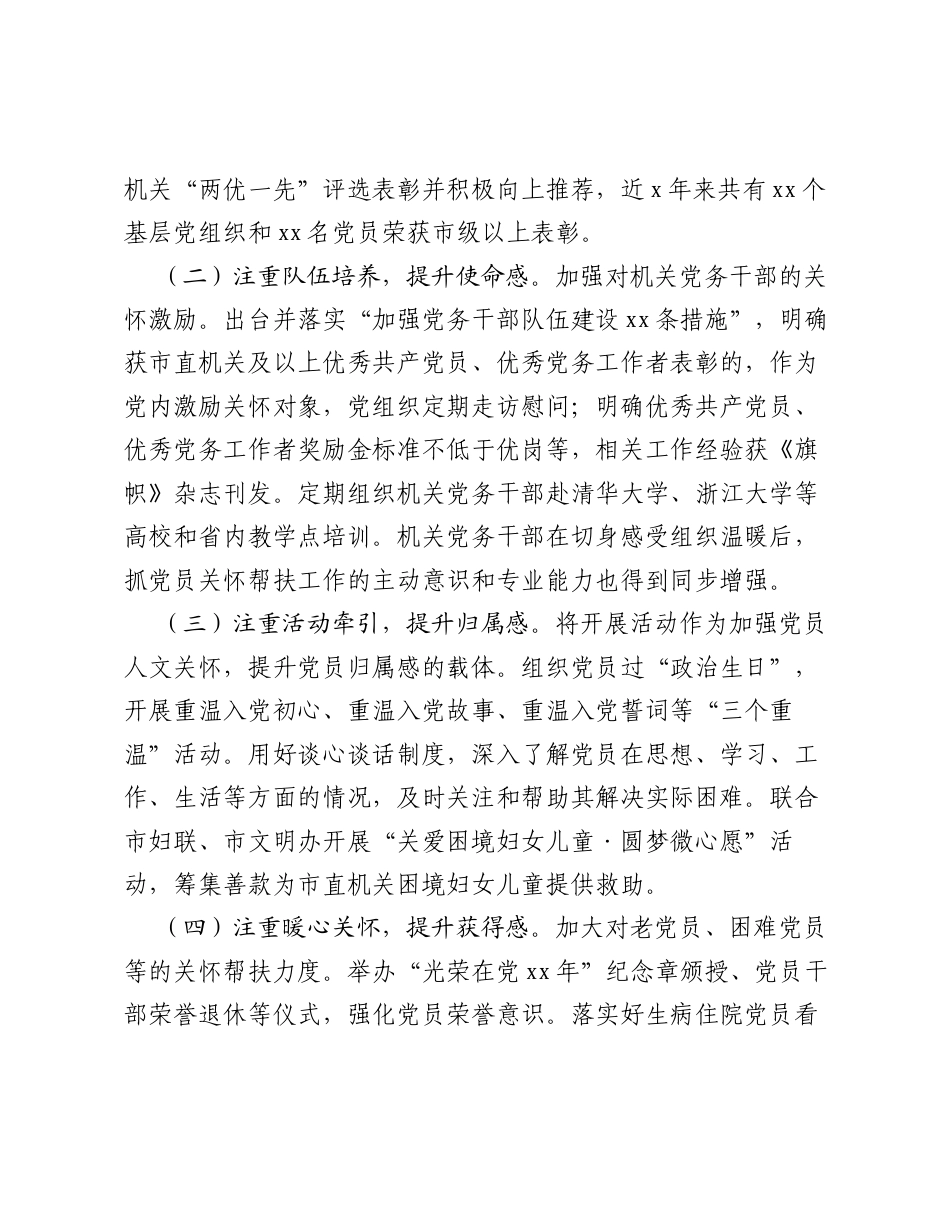 机关“两优一先”评选表彰并积极向上推荐，近x年来共有xx个基层党组织和xx名党员荣获市级以上表彰。

（二）注重队伍培养，提升使命感。加强对机关党务干部的关怀激励。出台并落实“加强党务干部队伍建设xx条措施”，明确获市直机关及以上优秀共产党员、优秀党务工作者表彰的，作为党内激励关怀对象，党组织定期走访慰问；明确优秀共产党员、优秀党务工作者奖励金标准不低于优岗等，相关工作经验获《旗帜》杂志刊发。定期组织机关党务干部赴清华大学、浙江大学等高校和省内教学点培训。机关党务干部在切身感受组织温暖后，抓党员关怀帮扶工作的主动意识和专业能力也得到同步增强。

（三）注重活动牵引，提升归属感。将开展活动作为加强党员人文关怀，提升党员归属感的载体。组织党员过“政治生日”，开展重温入党初心、重温入党故事、重温入党誓词等“三个重温”活动。用好谈心谈话制度，深入了解党员在思想、学习、工作、生活等方面的情况，及时关注和帮助其解决实际困难。联合市妇联、市文明办开展“关爱困境妇女儿童·圆梦微心愿”活动，筹集善款为市直机关困境妇女儿童提供救助。

（四）注重暖心关怀，提升获得感。加大对老党员、困难党员等的关怀帮扶力度。举办“光荣在党xx年”纪念章颁授、党员干部荣誉退休等仪式，强化党员荣誉意识。落实好生病住院党员看